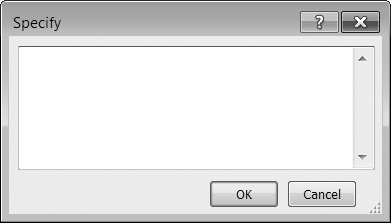 Specify

?

OK

Cancel